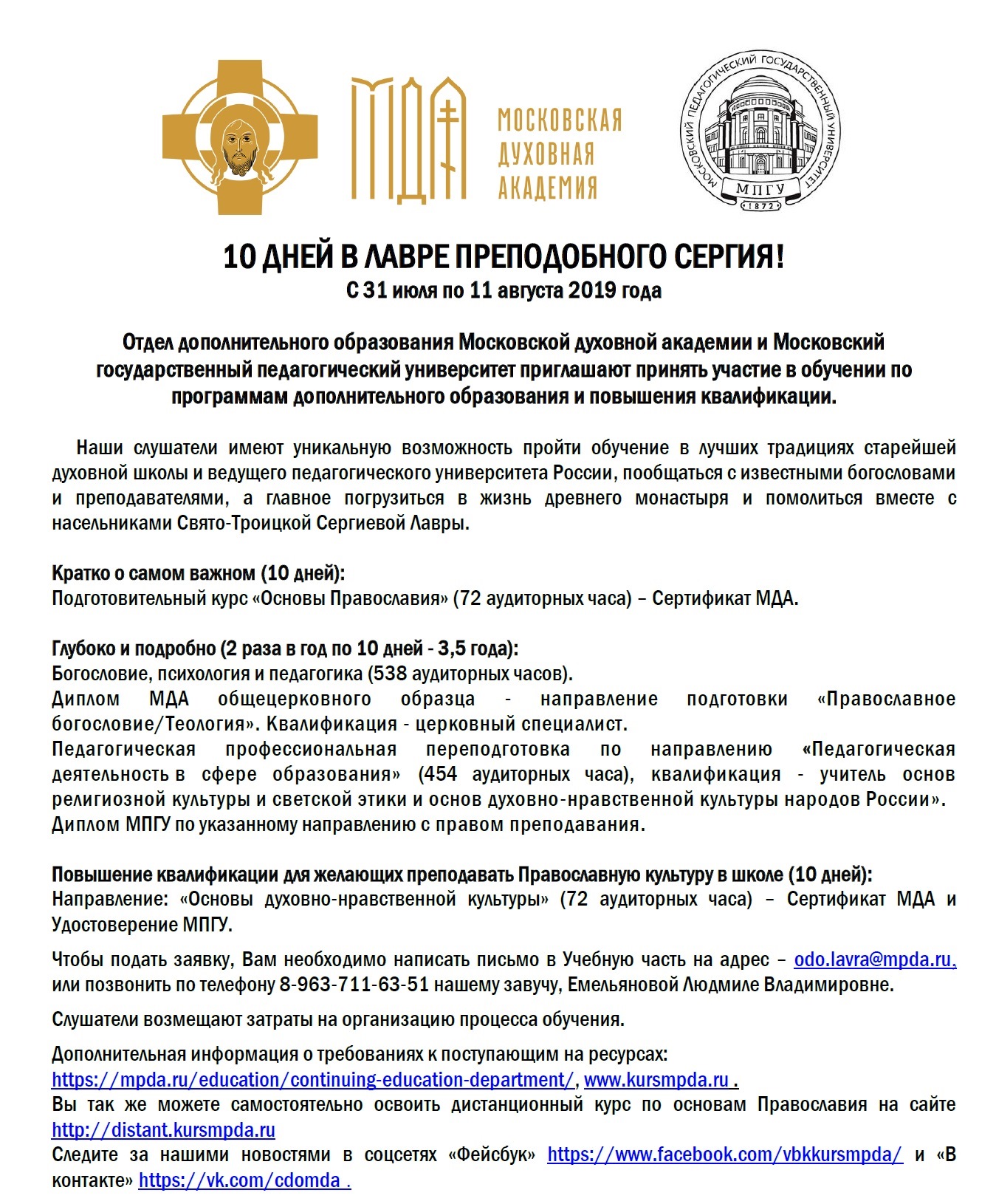 МДА
МОСКОВСКАЯ ДУХОВНАЯ АКАДЕМИЯ

МОСКОВСКИЙ ПЕДАГОГИЧЕСКИЙ ГОСУДАРСТВЕННЫЙ УНИВЕРСИТЕТ
МПГУ
1872

10 ДНЕЙ В ЛАВРЕ ПРЕПОДОБНОГО СЕРГИЯ!
С 31 июля по 11 августа 2019 года

Отдел дополнительного образования Московской духовной академии и Московский государственный педагогический университет приглашают принять участие в обучении по программам дополнительного образования и повышения квалификации.

Наши слушатели имеют уникальную возможность пройти обучение в лучших традициях старейшей духовной школы и ведущего педагогического университета России, пообщаться с известными богословами и преподавателями, а главное погрузиться в жизнь древнего монастыря и помолиться вместе с насельниками Свято-Троицкой Сергиевой Лавры.

Кратко о самом важном (10 дней):
Подготовительный курс «Основы Православия» (72 аудиторных часа) – Сертификат МДА.

Глубоко и подробно (2 раза в год по 10 дней - 3,5 года):
Богословие, психология и педагогика (538 аудиторных часов).
Диплом МДА общецерковного образца - направление подготовки «Православное богословие/Теология». Квалификация - церковный специалист.
Педагогическая профессиональная переподготовка по направлению «Педагогическая деятельность в сфере образования» (454 аудиторных часа), квалификация - учитель основ религиозной культуры и светской этики и основ духовно-нравственной культуры народов России».
Диплом МПГУ по указанному направлению с правом преподавания.

Повышение квалификации для желающих преподавать Православную культуру в школе (10 дней):
Направление: «Основы духовно-нравственной культуры» (72 аудиторных часа) – Сертификат МДА и Удостоверение МПГУ.

Чтобы подать заявку, Вам необходимо написать письмо в Учебную часть на адрес – odo.lavra@mpda.ru, или позвонить по телефону 8-963-711-63-51 нашему завучу, Емельяновой Людмиле Владимировне.

Слушатели возмещают затраты на организацию процесса обучения.

Дополнительная информация о требованиях к поступающим на ресурсах:
https://mpda.ru/education/continuing-education-department/, www.kursmpda.ru .
Вы так же можете самостоятельно освоить дистанционный курс по основам Православия на сайте http://distant.kursmpda.ru
Следите за нашими новостями в соцсетях «Фейсбук» https://www.facebook.com/vbkkursmpda/ и «В контакте» https://vk.com/cdomda .